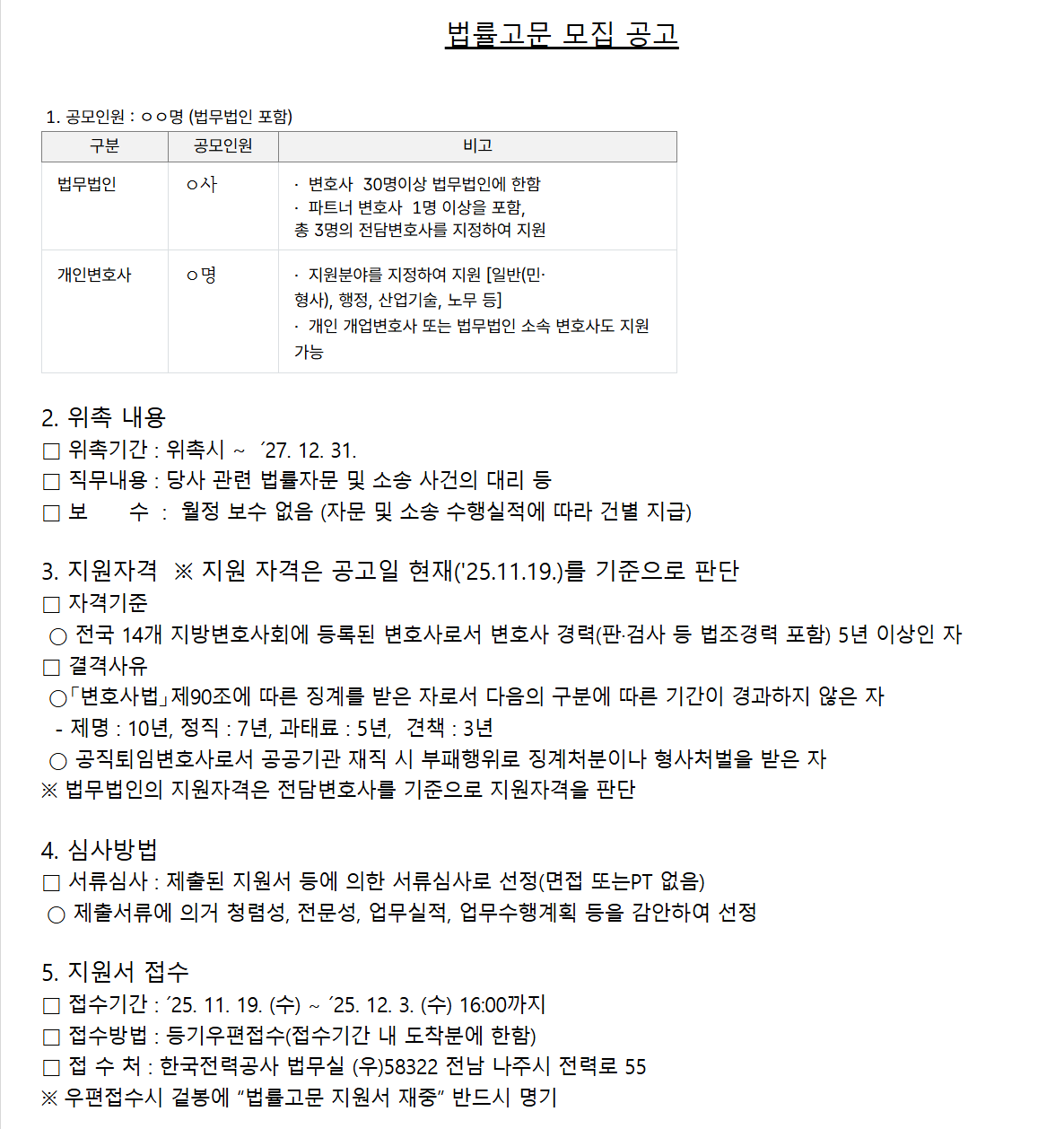 법률고문 모집 공고

1. 공모인원 : ㅇㅇ명 (법무법인 포함)

| 구분 | 공모인원 | 비고 |
|---|---|---|
| 법무법인 | ㅇ사 | · 변호사 30명이상 법무법인에 한함 · 파트너 변호사 1명 이상을 포함, 총 3명의 전담변호사를 지정하여 지원 |
| 개인변호사 | ㅇ명 | · 지원분야를 지정하여 지원 [일반(민·형사), 행정, 산업기술, 노무 등] · 개인 개업변호사 또는 법무법인 소속 변호사도 지원 가능 |

2. 위촉 내용
☐ 위촉기간 : 위촉시 ~ '27. 12. 31.
☐ 직무내용 : 당사 관련 법률자문 및 소송 사건의 대리 등
☐ 보 수 : 월정 보수 없음 (자문 및 소송 수행실적에 따라 건별 지급)

3. 지원자격 ※ 지원 자격은 공고일 현재('25.11.19.)를 기준으로 판단
☐ 자격기준
○ 전국 14개 지방변호사회에 등록된 변호사로서 변호사 경력(판·검사 등 법조경력 포함) 5년 이상인 자
☐ 결격사유
○「변호사법」제90조에 따른 징계를 받은 자로서 다음의 구분에 따른 기간이 경과하지 않은 자
- 제명 : 10년, 정직 : 7년, 과태료 : 5년, 견책 : 3년
○ 공직퇴임변호사로서 공공기관 재직 시 부패행위로 징계처분이나 형사처벌을 받은 자
※ 법무법인의 지원자격은 전담변호사를 기준으로 지원자격을 판단

4. 심사방법
☐ 서류심사 : 제출된 지원서 등에 의한 서류심사로 선정(면접 또는PT 없음)
○ 제출서류에 의거 청렴성, 전문성, 업무실적, 업무수행계획 등을 감안하여 선정

5. 지원서 접수
☐ 접수기간 : '25. 11. 19. (수) ~ '25. 12. 3. (수) 16:00까지
☐ 접수방법 : 등기우편접수(접수기간 내 도착분에 한함)
☐ 접 수 처 : 한국전력공사 법무실 (우)58322 전남 나주시 전력로 55
※ 우편접수시 겉봉에 "법률고문 지원서 재중" 반드시 명기